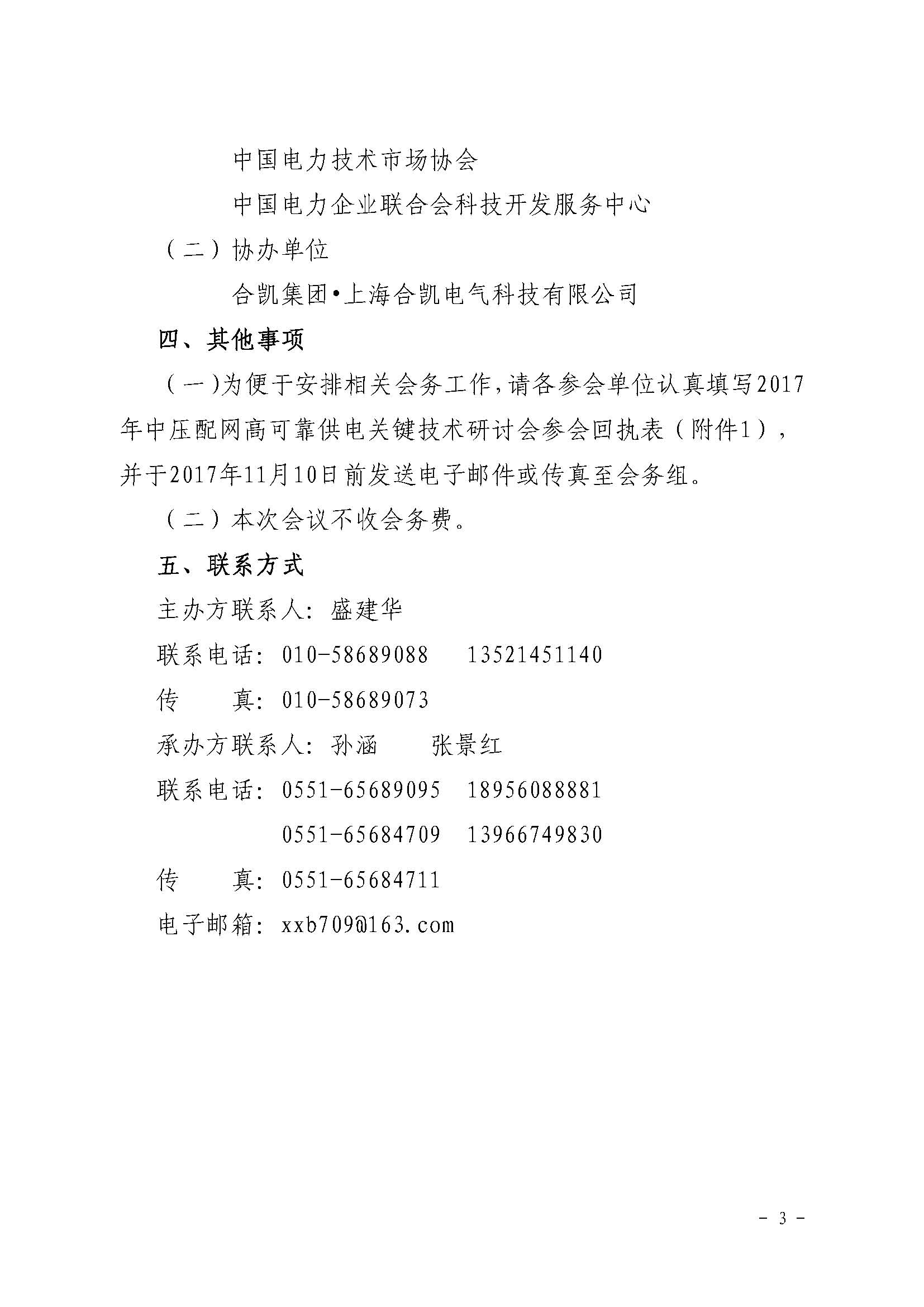 中国电力技术市场协会

中国电力企业联合会科技开发服务中心

（二）协办单位

合凯集团•上海合凯电气科技有限公司

四、其他事项

（一）为便于安排相关会务工作，请各参会单位认真填写2017年中压配网高可靠供电关键技术研讨会参会回执表（附件1），并于2017年11月10日前发送电子邮件或传真至会务组。

（二）本次会议不收会务费。

五、联系方式

主办方联系人：盛建华

联系电话：010-58689088　13521451140

传　　真：010-58689073

承办方联系人：孙涵　　张景红

联系电话：0551-65689095　18956088881

0551-65684709　13966749830

传　　真：0551-65684711

电子邮箱：xxb709@163.com

- 3 -